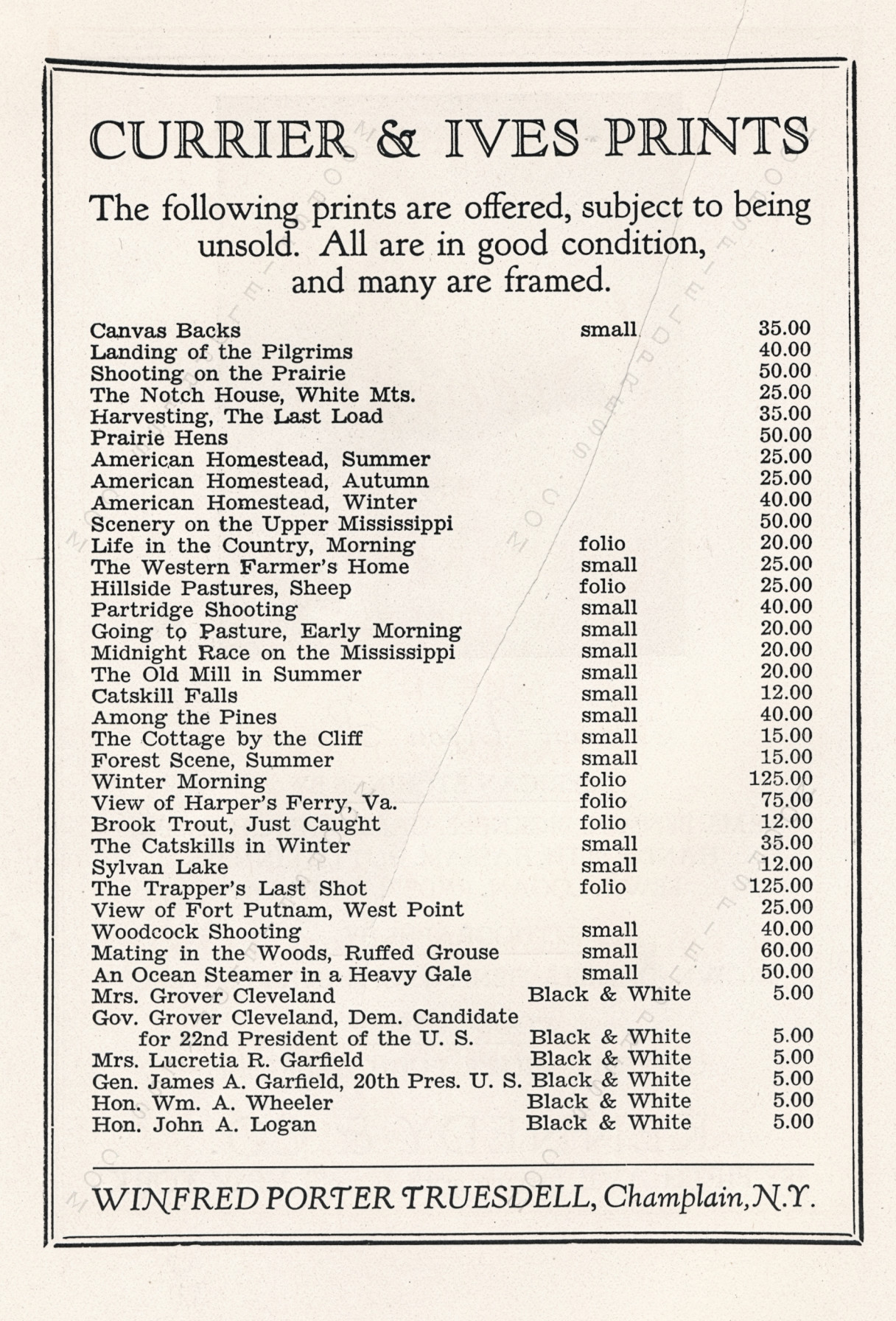 CURRIER & IVES PRINTS

The following prints are offered, subject to being unsold. All are in good condition, and many are framed.

| | | |
|---|---|---|
| Canvas Backs | small | 35.00 |
| Landing of the Pilgrims | | 40.00 |
| Shooting on the Prairie | | 50.00 |
| The Notch House, White Mts. | | 25.00 |
| Harvesting, The Last Load | | 35.00 |
| Prairie Hens | | 50.00 |
| American Homestead, Summer | | 25.00 |
| American Homestead, Autumn | | 25.00 |
| American Homestead, Winter | | 40.00 |
| Scenery on the Upper Mississippi | | 50.00 |
| Life in the Country, Morning | folio | 20.00 |
| The Western Farmer's Home | small | 25.00 |
| Hillside Pastures, Sheep | folio | 25.00 |
| Partridge Shooting | small | 40.00 |
| Going to Pasture, Early Morning | small | 20.00 |
| Midnight Race on the Mississippi | small | 20.00 |
| The Old Mill in Summer | small | 20.00 |
| Catskill Falls | small | 12.00 |
| Among the Pines | small | 40.00 |
| The Cottage by the Cliff | small | 15.00 |
| Forest Scene, Summer | small | 15.00 |
| Winter Morning | folio | 125.00 |
| View of Harper's Ferry, Va. | folio | 75.00 |
| Brook Trout, Just Caught | folio | 12.00 |
| The Catskills in Winter | small | 35.00 |
| Sylvan Lake | small | 12.00 |
| The Trapper's Last Shot | folio | 125.00 |
| View of Fort Putnam, West Point | | 25.00 |
| Woodcock Shooting | small | 40.00 |
| Mating in the Woods, Ruffed Grouse | small | 60.00 |
| An Ocean Steamer in a Heavy Gale | small | 50.00 |
| Mrs. Grover Cleveland | Black & White | 5.00 |
| Gov. Grover Cleveland, Dem. Candidate for 22nd President of the U. S. | Black & White | 5.00 |
| Mrs. Lucretia R. Garfield | Black & White | 5.00 |
| Gen. James A. Garfield, 20th Pres. U. S. | Black & White | 5.00 |
| Hon. Wm. A. Wheeler | Black & White | 5.00 |
| Hon. John A. Logan | Black & White | 5.00 |

WINFRED PORTER TRUESDELL, Champlain, N.Y.